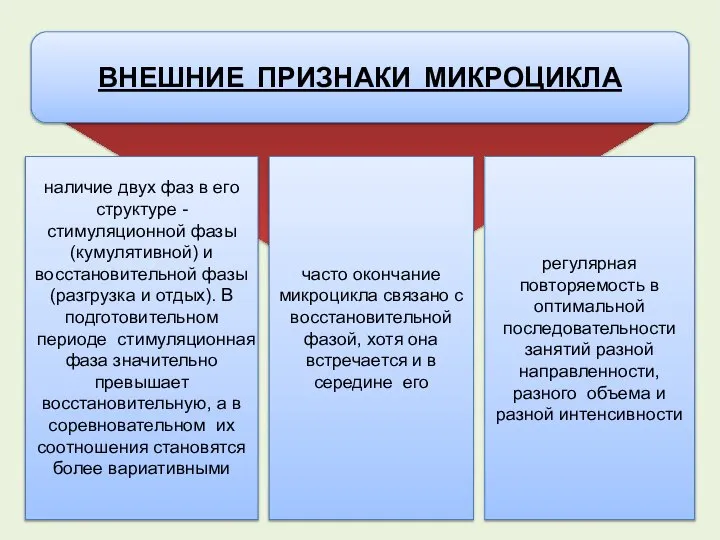 ВНЕШНИЕ ПРИЗНАКИ МИКРОЦИКЛА

наличие двух фаз в его структуре - стимуляционной фазы (кумулятивной) и восстановительной фазы (разгрузка и отдых). В подготовительном периоде стимуляционная фаза значительно превышает восстановительную, а в соревновательном их соотношения становятся более вариативными

часто окончание микроцикла связано с восстановительной фазой, хотя она встречается и в середине его

регулярная повторяемость в оптимальной последовательности занятий разной направленности, разного объема и разной интенсивности